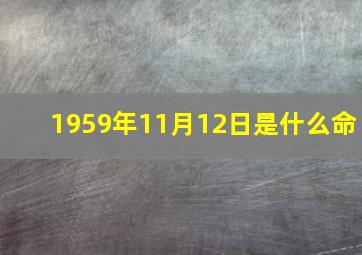 1959年11月12日是什么命